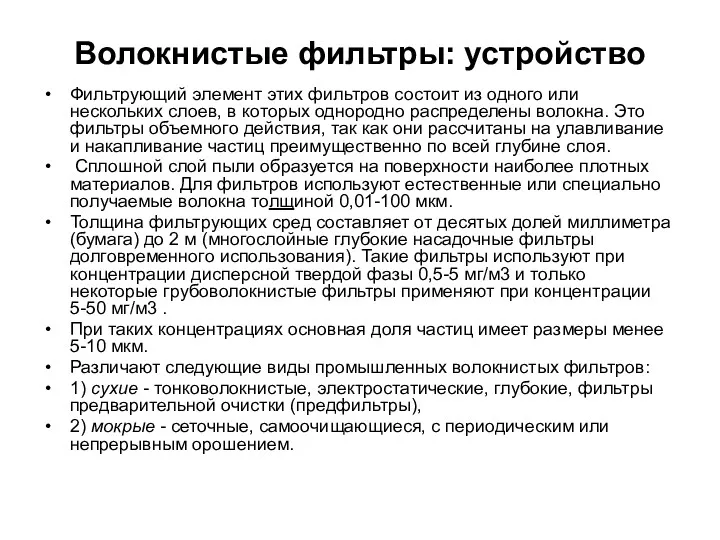 Волокнистые фильтры: устройство

• Фильтрующий элемент этих фильтров состоит из одного или нескольких слоев, в которых однородно распределены волокна. Это фильтры объемного действия, так как они рассчитаны на улавливание и накапливание частиц преимущественно по всей глубине слоя.

• Сплошной слой пыли образуется на поверхности наиболее плотных материалов. Для фильтров используют естественные или специально получаемые волокна толщиной 0,01-100 мкм.

• Толщина фильтрующих сред составляет от десятых долей миллиметра (бумага) до 2 м (многослойные глубокие насадочные фильтры долговременного использования). Такие фильтры используют при концентрации дисперсной твердой фазы 0,5-5 мг/м3 и только некоторые грубоволокнистые фильтры применяют при концентрации 5-50 мг/м3 .

• При таких концентрациях основная доля частиц имеет размеры менее 5-10 мкм.

• Различают следующие виды промышленных волокнистых фильтров:

• 1) сухие - тонковолокнистые, электростатические, глубокие, фильтры предварительной очистки (предфильтры),

• 2) мокрые - сеточные, самоочищающиеся, с периодическим или непрерывным орошением.